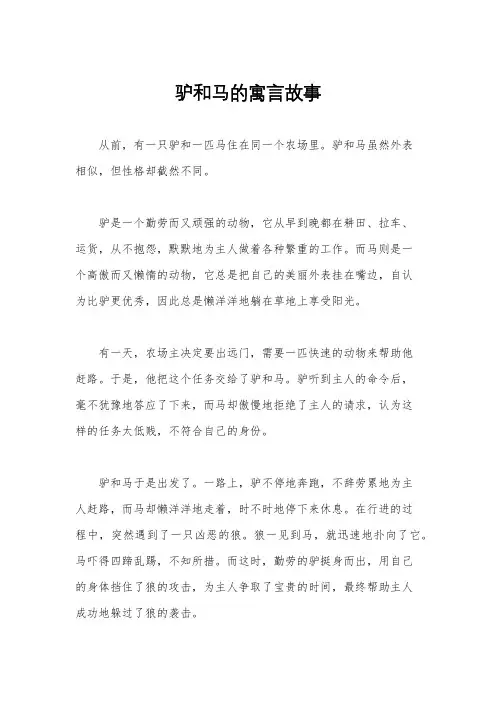 驴和马的寓言故事

从前，有一只驴和一匹马住在同一个农场里。驴和马虽然外表相似，但性格却截然不同。

驴是一个勤劳而又顽强的动物，它从早到晚都在耕田、拉车、运货，从不抱怨，默默地为主人做着各种繁重的工作。而马则是一个高傲而又懒惰的动物，它总是把自己的美丽外表挂在嘴边，自认为比驴更优秀，因此总是懒洋洋地躺在草地上享受阳光。

有一天，农场主决定要出远门，需要一匹快速的动物来帮助他赶路。于是，他把这个任务交给了驴和马。驴听到主人的命令后，毫不犹豫地答应了下来，而马却傲慢地拒绝了主人的请求，认为这样的任务太低贱，不符合自己的身份。

驴和马于是出发了。一路上，驴不停地奔跑，不辞劳累地为主人赶路，而马却懒洋洋地走着，时不时地停下来休息。在行进的过程中，突然遇到了一只凶恶的狼。狼一见到马，就迅速地扑向了它。马吓得四蹄乱踢，不知所措。而这时，勤劳的驴挺身而出，用自己的身体挡住了狼的攻击，为主人争取了宝贵的时间，最终帮助主人成功地躲过了狼的袭击。